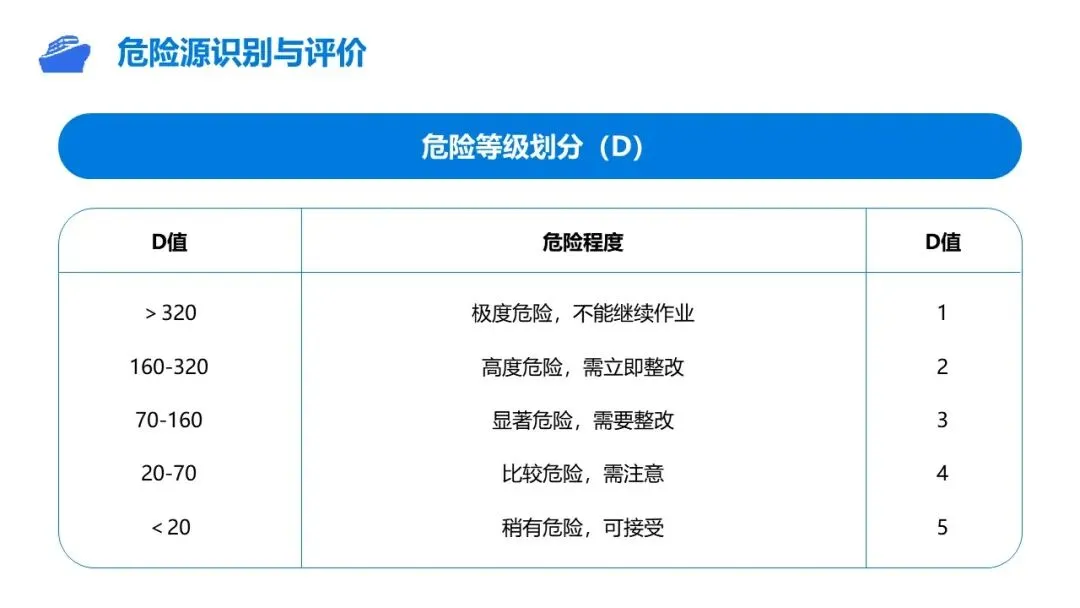 危险源识别与评价

危险等级划分（D）

| D值 | 危险程度 | D值 |
|---|---|---|
| > 320 | 极度危险，不能继续作业 | 1 |
| 160-320 | 高度危险，需立即整改 | 2 |
| 70-160 | 显著危险，需要整改 | 3 |
| 20-70 | 比较危险，需注意 | 4 |
| < 20 | 稍有危险，可接受 | 5 |